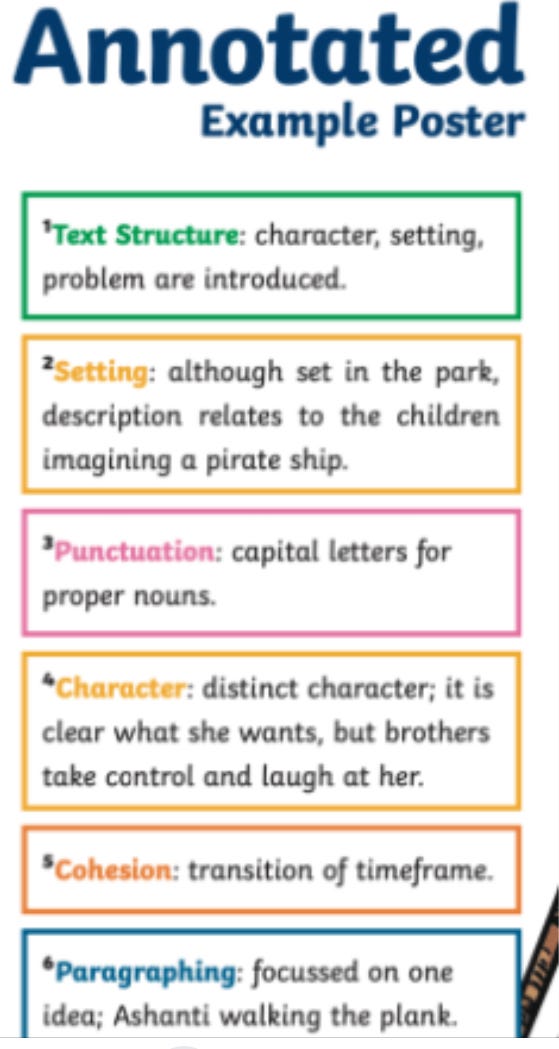 Annotated
Example Poster

$^1$Text Structure: character, setting, problem are introduced.

$^2$Setting: although set in the park, description relates to the children imagining a pirate ship.

$^3$Punctuation: capital letters for proper nouns.

$^4$Character: distinct character; it is clear what she wants, but brothers take control and laugh at her.

$^5$Cohesion: transition of timeframe.

$^6$Paragraphing: focussed on one idea; Ashanti walking the plank.